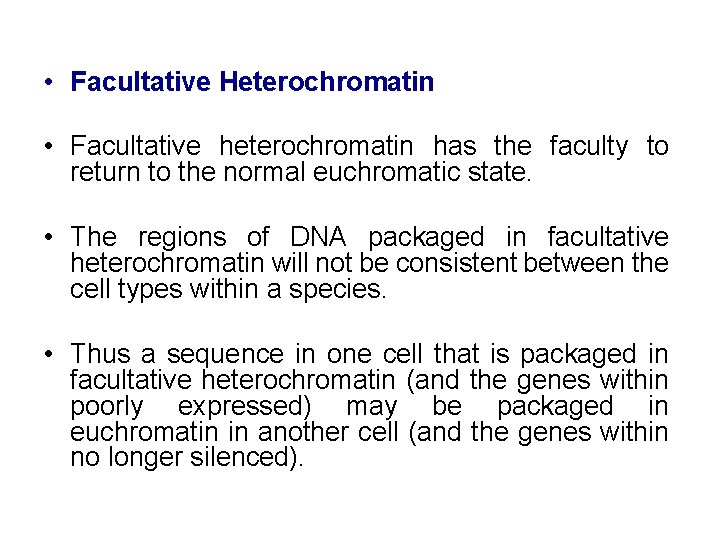 • Facultative Heterochromatin

• Facultative heterochromatin has the faculty to return to the normal euchromatic state.

• The regions of DNA packaged in facultative heterochromatin will not be consistent between the cell types within a species.

• Thus a sequence in one cell that is packaged in facultative heterochromatin (and the genes within poorly expressed) may be packaged in euchromatin in another cell (and the genes within no longer silenced).